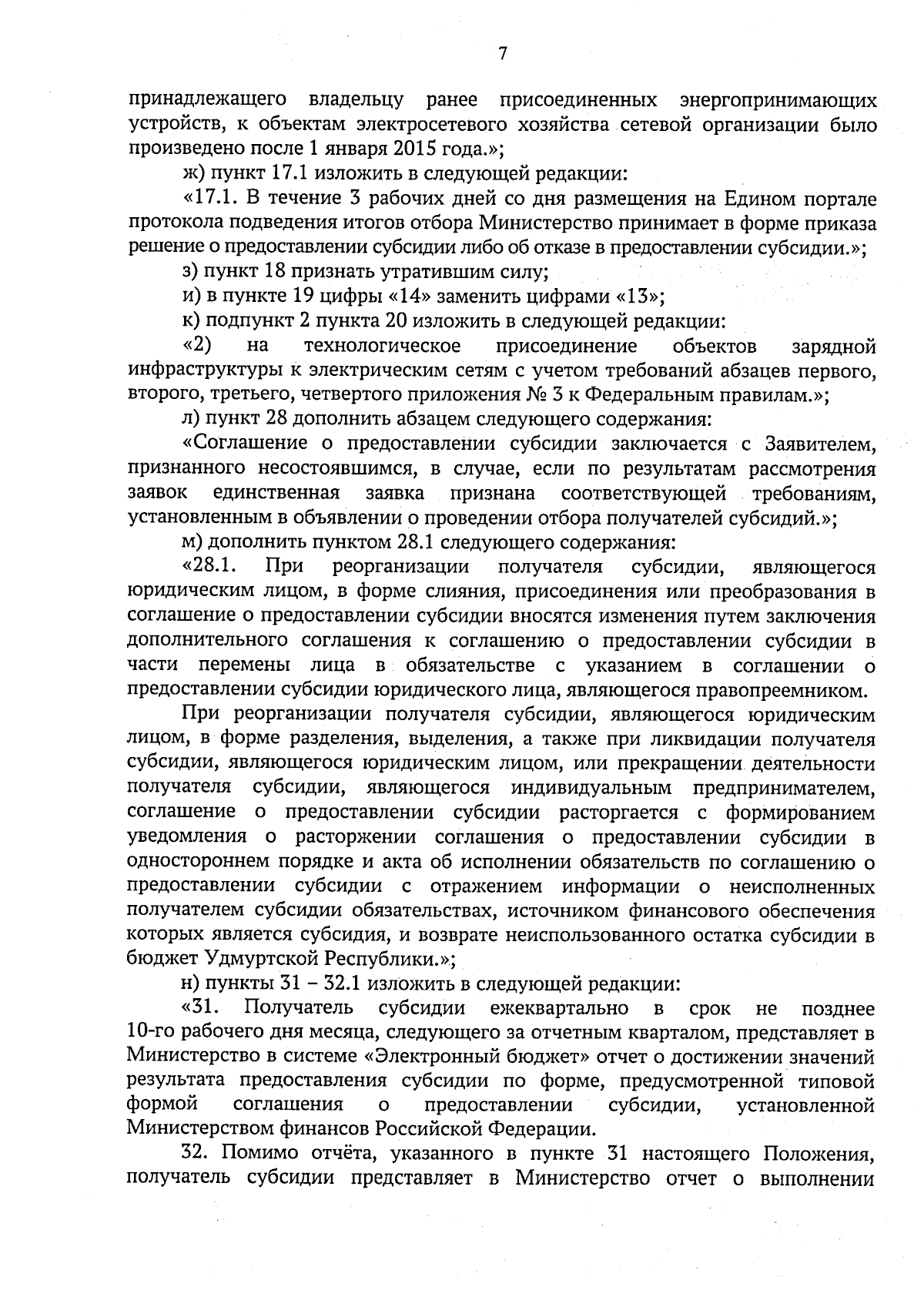 7

принадлежащего владельцу ранее присоединенных энергопринимающих устройств, к объектам электросетевого хозяйства сетевой организации было произведено после 1 января 2015 года.»;

ж) пункт 17.1 изложить в следующей редакции:

«17.1. В течение 3 рабочих дней со дня размещения на Едином портале протокола подведения итогов отбора Министерство принимает в форме приказа решение о предоставлении субсидии либо об отказе в предоставлении субсидии.»;

з) пункт 18 признать утратившим силу;

и) в пункте 19 цифры «14» заменить цифрами «13»;

к) подпункт 2 пункта 20 изложить в следующей редакции:

«2) на технологическое присоединение объектов зарядной инфраструктуры к электрическим сетям с учетом требований абзацев первого, второго, третьего, четвертого приложения № 3 к Федеральным правилам.»;

л) пункт 28 дополнить абзацем следующего содержания:

«Соглашение о предоставлении субсидии заключается с Заявителем, признанного несостоявшимся, в случае, если по результатам рассмотрения заявок единственная заявка признана соответствующей требованиям, установленным в объявлении о проведении отбора получателей субсидий.»;

м) дополнить пунктом 28.1 следующего содержания:

«28.1. При реорганизации получателя субсидии, являющегося юридическим лицом, в форме слияния, присоединения или преобразования в соглашение о предоставлении субсидии вносятся изменения путем заключения дополнительного соглашения к соглашению о предоставлении субсидии в части перемены лица в обязательстве с указанием в соглашении о предоставлении субсидии юридического лица, являющегося правопреемником.

При реорганизации получателя субсидии, являющегося юридическим лицом, в форме разделения, выделения, а также при ликвидации получателя субсидии, являющегося юридическим лицом, или прекращении деятельности получателя субсидии, являющегося индивидуальным предпринимателем, соглашение о предоставлении субсидии расторгается с формированием уведомления о расторжении соглашения о предоставлении субсидии в одностороннем порядке и акта об исполнении обязательств по соглашению о предоставлении субсидии с отражением информации о неисполненных получателем субсидии обязательствах, источником финансового обеспечения которых является субсидия, и возврате неиспользованного остатка субсидии в бюджет Удмуртской Республики.»;

н) пункты 31 – 32.1 изложить в следующей редакции:

«31. Получатель субсидии ежеквартально в срок не позднее 10-го рабочего дня месяца, следующего за отчетным кварталом, представляет в Министерство в системе «Электронный бюджет» отчет о достижении значений результата предоставления субсидии по форме, предусмотренной типовой формой соглашения о предоставлении субсидии, установленной Министерством финансов Российской Федерации.

32. Помимо отчёта, указанного в пункте 31 настоящего Положения, получатель субсидии представляет в Министерство отчет о выполнении